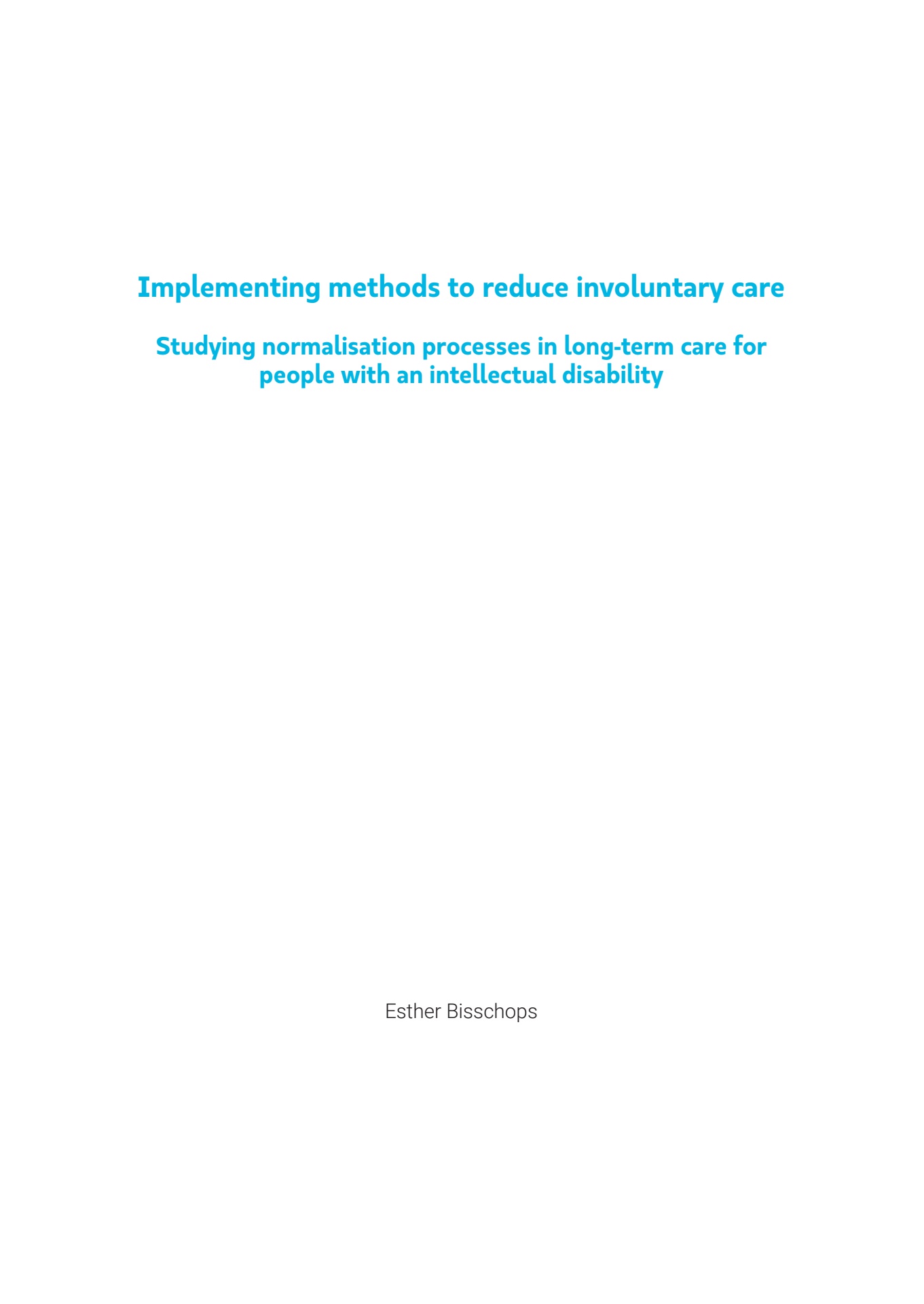 Implementing methods to reduce involuntary care

Studying normalisation processes in long-term care for people with an intellectual disability

Esther Bisschops